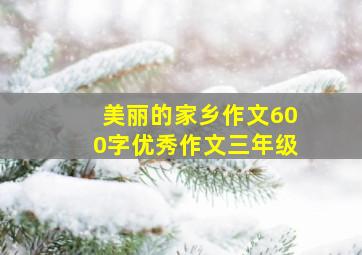 美丽的家乡作文600字优秀作文三年级